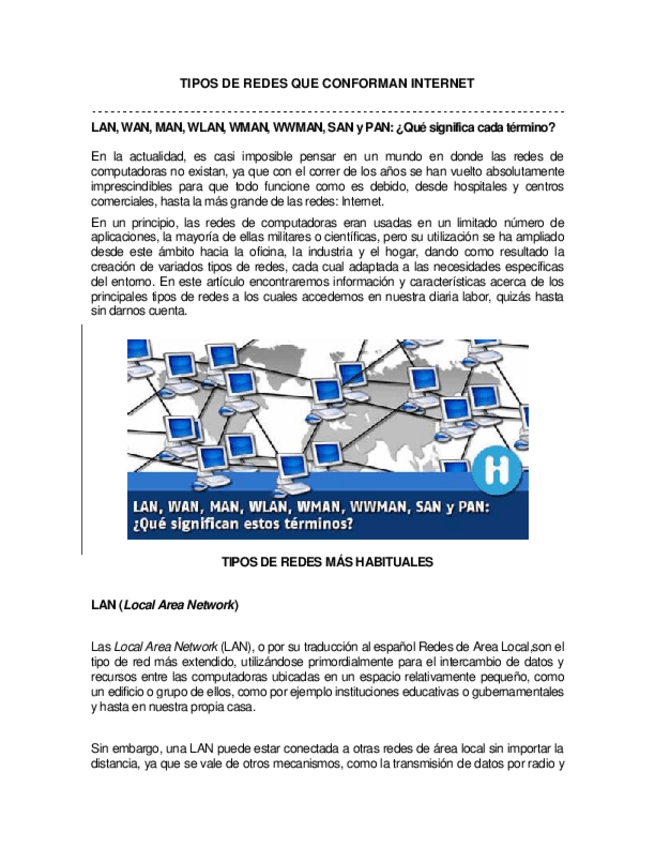 TIPOS DE REDES QUE CONFORMAN INTERNET

LAN, WAN, MAN, WLAN, WMAN, WWMAN, SAN y PAN: ¿Qué significa cada término?

En la actualidad, es casi imposible pensar en un mundo en donde las redes de computadoras no existan, ya que con el correr de los años se han vuelto absolutamente imprescindibles para que todo funcione como es debido, desde hospitales y centros comerciales, hasta la más grande de las redes: Internet.

En un principio, las redes de computadoras eran usadas en un limitado número de aplicaciones, la mayoría de ellas militares o científicas, pero su utilización se ha ampliado desde este ámbito hacia la oficina, la industria y el hogar, dando como resultado la creación de variados tipos de redes, cada cual adaptada a las necesidades específicas del entorno. En este artículo encontraremos información y características acerca de los principales tipos de redes a los cuales accedemos en nuestra diaria labor, quizás hasta sin darnos cuenta.

H

LAN, WAN, MAN, WLAN, WMAN, WWMAN, SAN y PAN: ¿Qué significan estos términos?

TIPOS DE REDES MÁS HABITUALES

LAN (Local Area Network)

Las Local Area Network (LAN), o por su traducción al español Redes de Area Local,son el tipo de red más extendido, utilizándose primordialmente para el intercambio de datos y recursos entre las computadoras ubicadas en un espacio relativamente pequeño, como un edificio o grupo de ellos, como por ejemplo instituciones educativas o gubernamentales y hasta en nuestra propia casa.

Sin embargo, una LAN puede estar conectada a otras redes de área local sin importar la distancia, ya que se vale de otros mecanismos, como la transmisión de datos por radio y